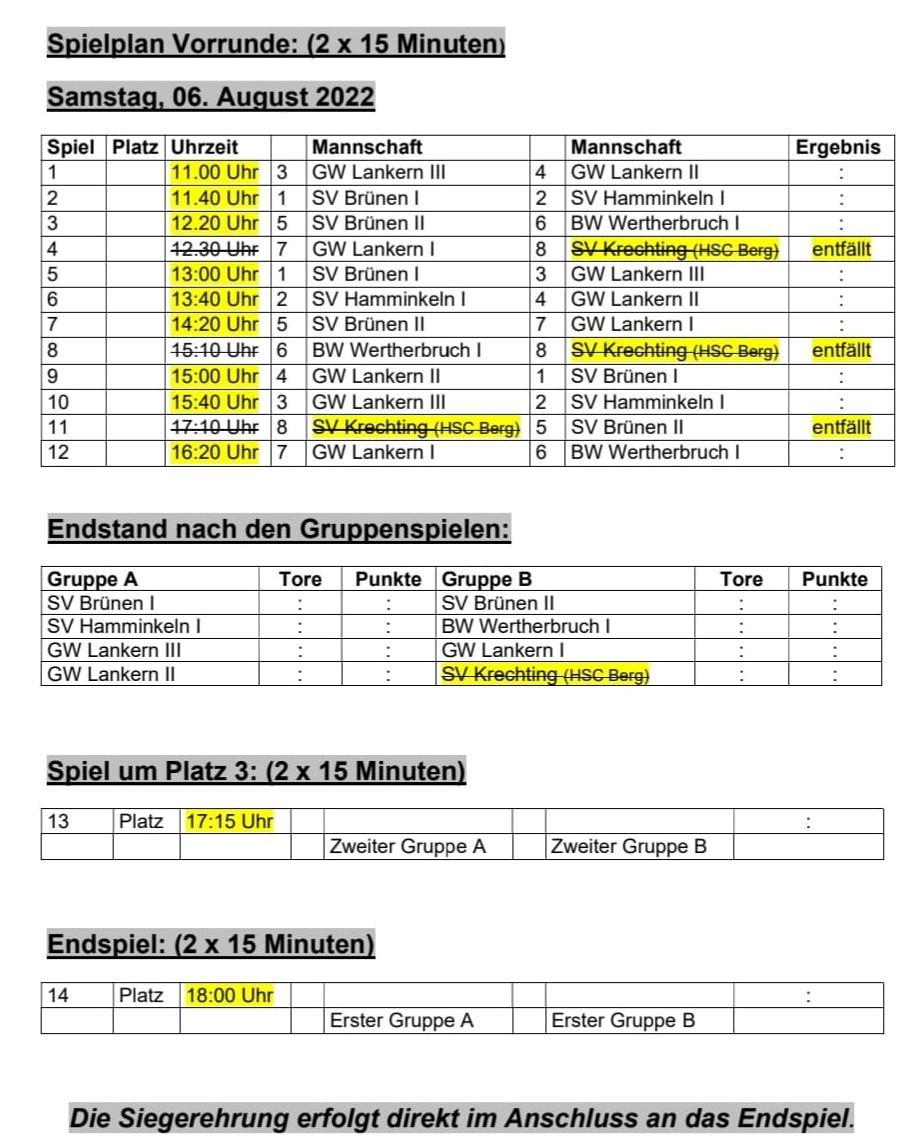 Spielplan Vorrunde: (2 x 15 Minuten)

Samstag, 06. August 2022

| Spiel | Platz | Uhrzeit | | Mannschaft | | Mannschaft | Ergebnis |
|---|---|---|---|---|---|---|---|
| 1 | | 11.00 Uhr | 3 | GW Lankern III | 4 | GW Lankern II | : |
| 2 | | 11.40 Uhr | 1 | SV Brünen I | 2 | SV Hamminkeln I | : |
| 3 | | 12.20 Uhr | 5 | SV Brünen II | 6 | BW Wertherbruch I | : |
| 4 | | 12.30 Uhr | 7 | GW Lankern I | 8 | SV Krechting (HSC Berg) | entfällt |
| 5 | | 13:00 Uhr | 1 | SV Brünen I | 3 | GW Lankern III | : |
| 6 | | 13:40 Uhr | 2 | SV Hamminkeln I | 4 | GW Lankern II | : |
| 7 | | 14:20 Uhr | 5 | SV Brünen II | 7 | GW Lankern I | : |
| 8 | | 15:10 Uhr | 6 | BW Wertherbruch I | 8 | SV Krechting (HSC Berg) | entfällt |
| 9 | | 15:00 Uhr | 4 | GW Lankern II | 1 | SV Brünen I | : |
| 10 | | 15:40 Uhr | 3 | GW Lankern III | 2 | SV Hamminkeln I | : |
| 11 | | 17:10 Uhr | 8 | SV Krechting (HSC Berg) | 5 | SV Brünen II | entfällt |
| 12 | | 16:20 Uhr | 7 | GW Lankern I | 6 | BW Wertherbruch I | : |

Endstand nach den Gruppenspielen:

| Gruppe A | Tore | Punkte | Gruppe B | Tore | Punkte |
|---|---|---|---|---|---|
| SV Brünen I | : | : | SV Brünen II | : | : |
| SV Hamminkeln I | : | : | BW Wertherbruch I | : | : |
| GW Lankern III | : | : | GW Lankern I | : | : |
| GW Lankern II | : | : | SV Krechting (HSC Berg) | : | : |

Spiel um Platz 3: (2 x 15 Minuten)

| 13 | Platz | 17:15 Uhr | | | | | : |
|---|---|---|---|---|---|---|---|
| | | | | Zweiter Gruppe A | | Zweiter Gruppe B | |

Endspiel: (2 x 15 Minuten)

| 14 | Platz | 18:00 Uhr | | | | | : |
|---|---|---|---|---|---|---|---|
| | | | | Erster Gruppe A | | Erster Gruppe B | |

Die Siegerehrung erfolgt direkt im Anschluss an das Endspiel.